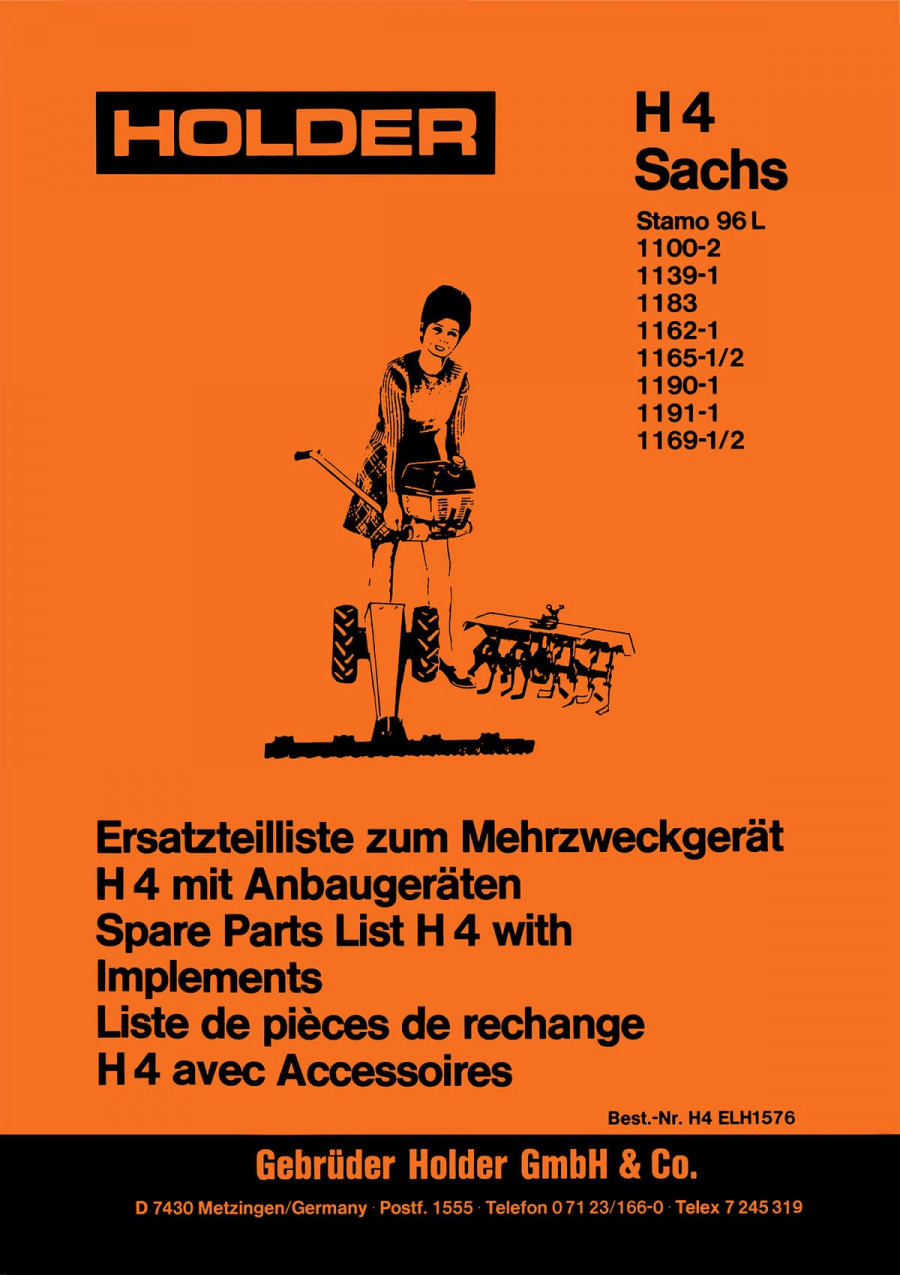 HOLDER

H 4
Sachs

Stamo 96 L
1100-2
1139-1
1183
1162-1
1165-1/2
1190-1
1191-1
1169-1/2

Ersatzteilliste zum Mehrzweckgerät
H 4 mit Anbaugeräten
Spare Parts List H 4 with
Implements
Liste de pièces de rechange
H 4 avec Accessoires

Best.-Nr. H4 ELH1576

Gebrüder Holder GmbH & Co.

D 7430 Metzingen/Germany · Postf. 1555 · Telefon 0 71 23/166-0 · Telex 7 245 319